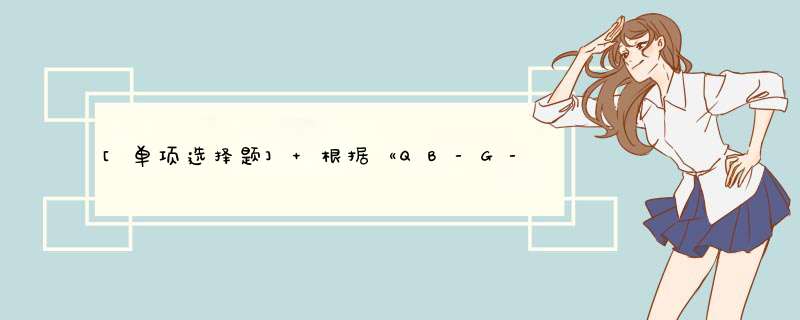 [单项选择题] + 根据《QB-G-